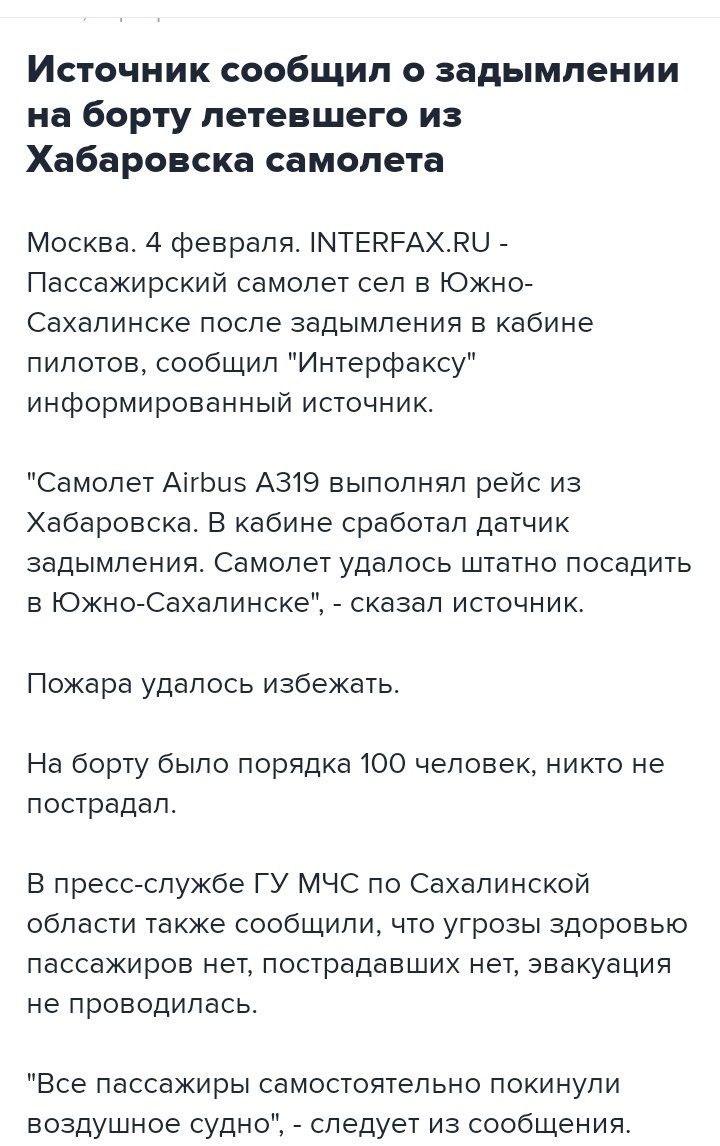 Источник сообщил о задымлении на борту летевшего из Хабаровска самолета

Москва. 4 февраля. INTERFAX.RU - Пассажирский самолет сел в Южно-Сахалинске после задымления в кабине пилотов, сообщил "Интерфаксу" информированный источник.

"Самолет Airbus A319 выполнял рейс из Хабаровска. В кабине сработал датчик задымления. Самолет удалось штатно посадить в Южно-Сахалинске", - сказал источник.

Пожара удалось избежать.

На борту было порядка 100 человек, никто не пострадал.

В пресс-службе ГУ МЧС по Сахалинской области также сообщили, что угрозы здоровью пассажиров нет, пострадавших нет, эвакуация не проводилась.

"Все пассажиры самостоятельно покинули воздушное судно", - следует из сообщения.